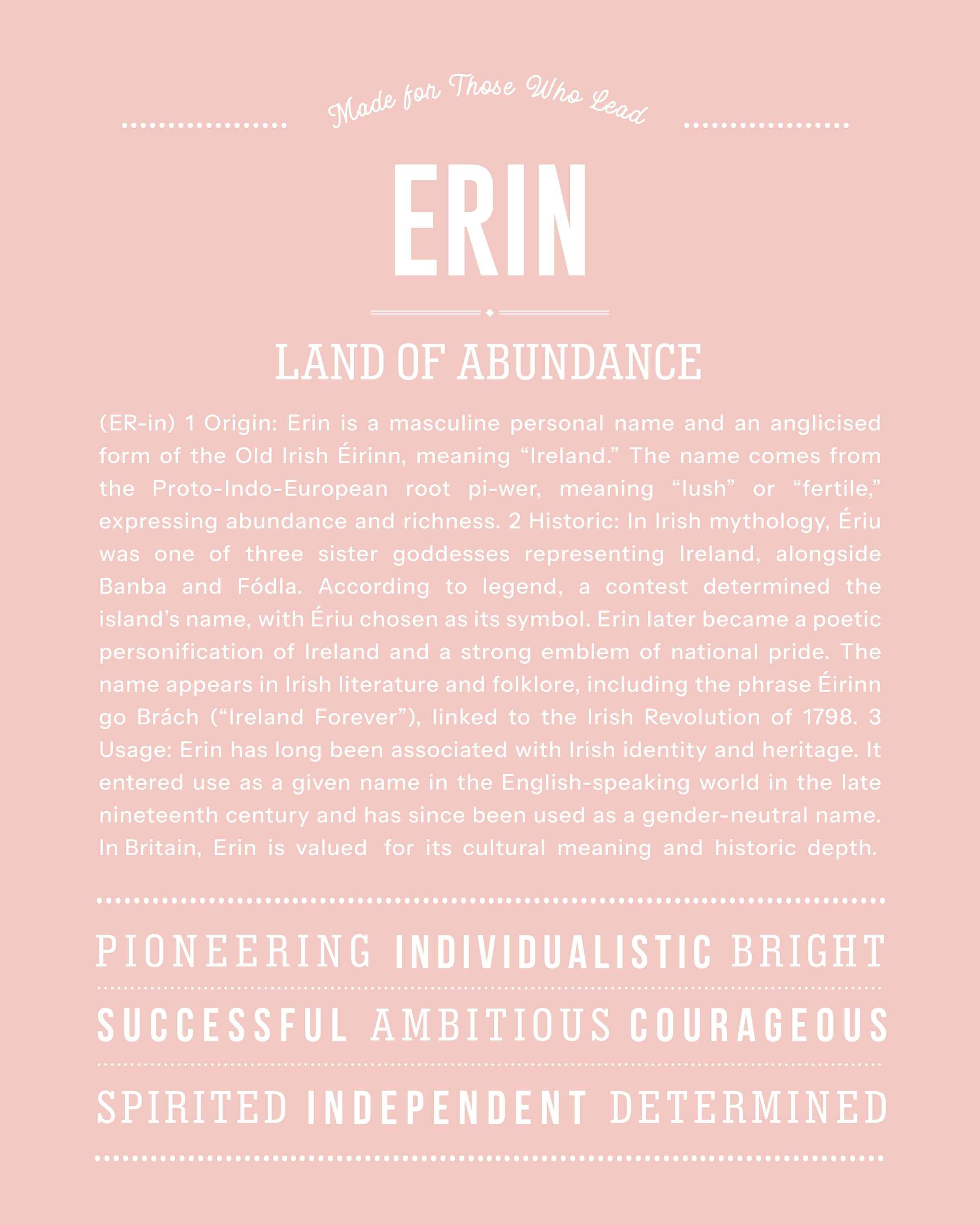 Made for Those Who Lead

ERIN

LAND OF ABUNDANCE

(ER-in) 1 Origin: Erin is a masculine personal name and an anglicised form of the Old Irish Éirinn, meaning “Ireland.” The name comes from the Proto-Indo-European root pi-wer, meaning “lush” or “fertile,” expressing abundance and richness. 2 Historic: In Irish mythology, Ériu was one of three sister goddesses representing Ireland, alongside Banba and Fódla. According to legend, a contest determined the island’s name, with Ériu chosen as its symbol. Erin later became a poetic personification of Ireland and a strong emblem of national pride. The name appears in Irish literature and folklore, including the phrase Éirinn go Brách (“Ireland Forever”), linked to the Irish Revolution of 1798. 3 Usage: Erin has long been associated with Irish identity and heritage. It entered use as a given name in the English-speaking world in the late nineteenth century and has since been used as a gender-neutral name. In Britain, Erin is valued for its cultural meaning and historic depth.

PIONEERING INDIVIDUALISTIC BRIGHT

SUCCESSFUL AMBITIOUS COURAGEOUS

SPIRITED INDEPENDENT DETERMINED